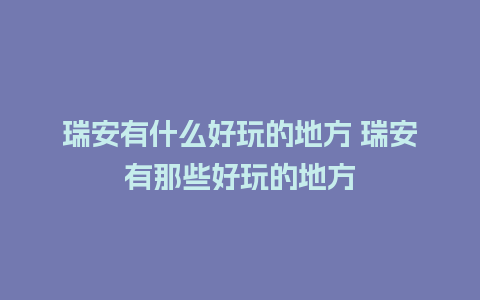 瑞安有什么好玩的地方 瑞安有那些好玩的地方